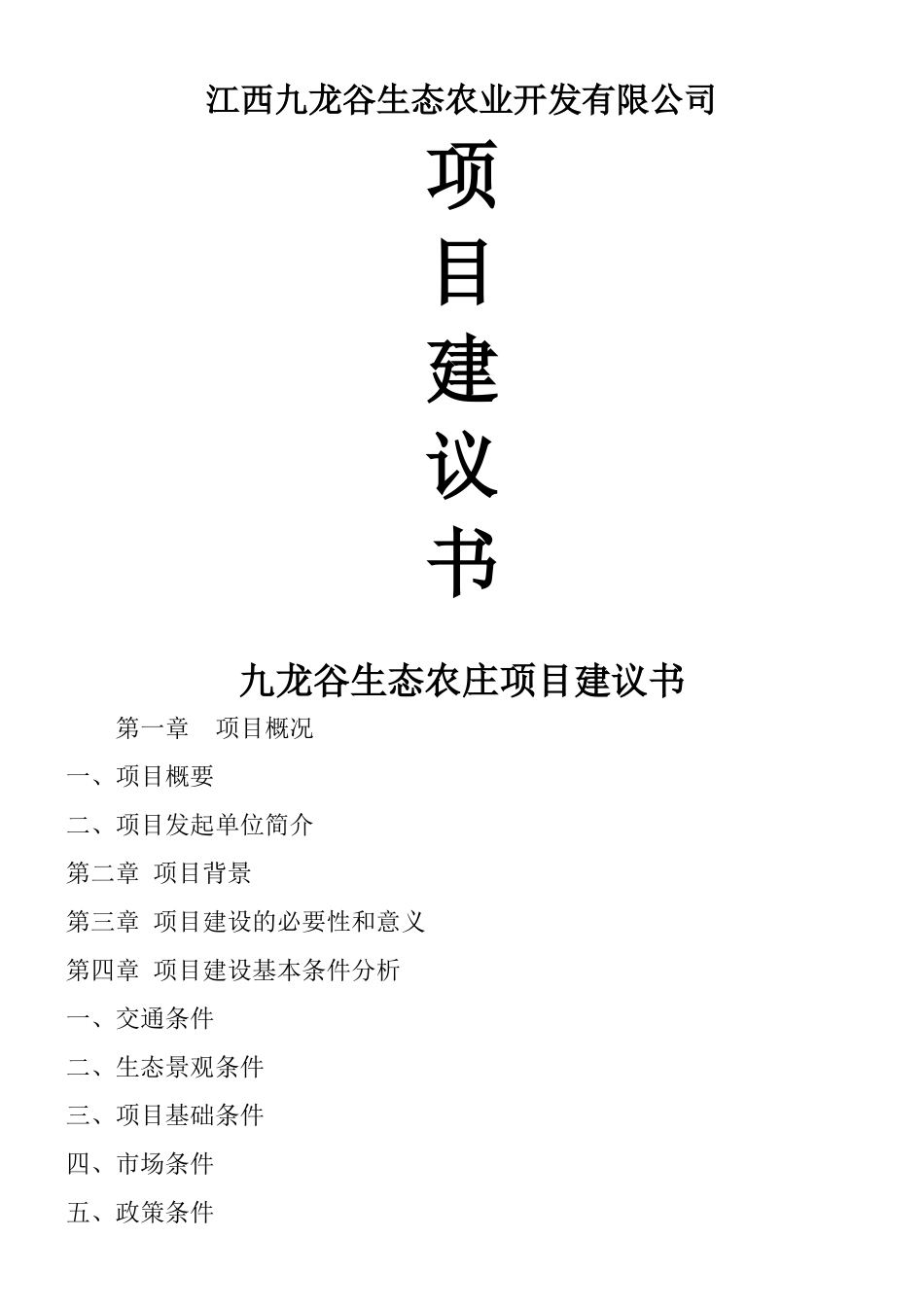 江西九龙谷生态农业开发有限公司

项

目

建

议

书

九龙谷生态农庄项目建议书

第一章 项目概况

一、项目概要

二、项目发起单位简介

第二章 项目背景

第三章 项目建设的必要性和意义

第四章 项目建设基本条件分析

一、交通条件

二、生态景观条件

三、项目基础条件

四、市场条件

五、政策条件